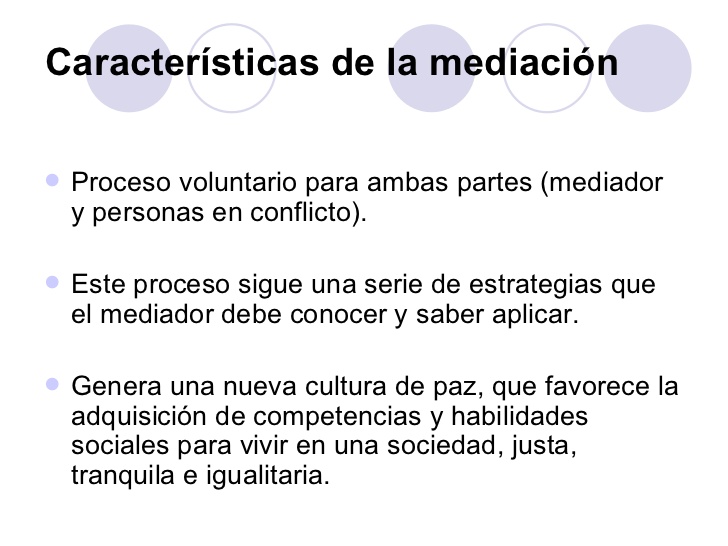 Características de la mediación

- Proceso voluntario para ambas partes (mediador y personas en conflicto).

- Este proceso sigue una serie de estrategias que el mediador debe conocer y saber aplicar.

- Genera una nueva cultura de paz, que favorece la adquisición de competencias y habilidades sociales para vivir en una sociedad, justa, tranquila e igualitaria.